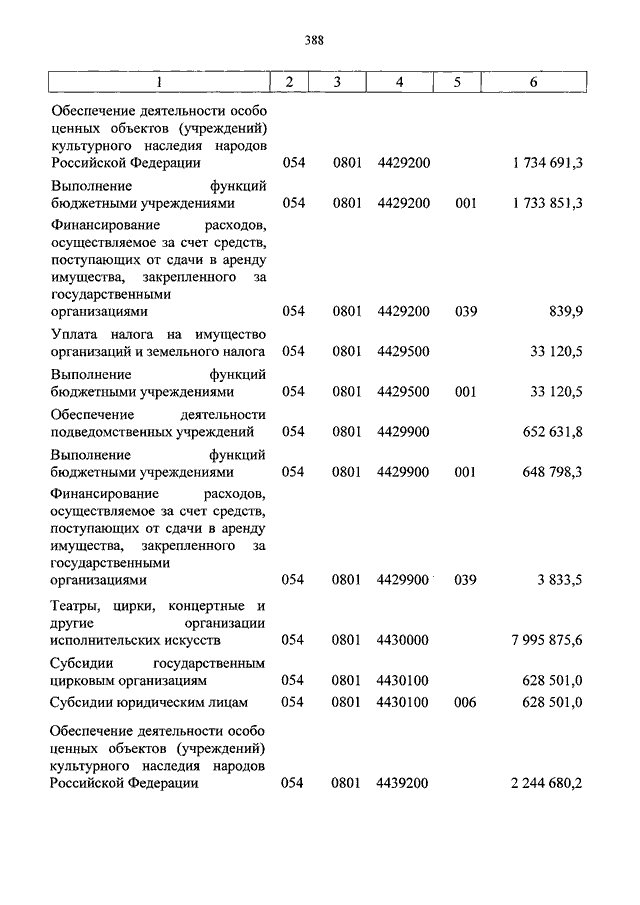 388

| 1 | 2 | 3 | 4 | 5 | 6 |
|---|---|---|---|---|---|
| Обеспечение деятельности особо ценных объектов (учреждений) культурного наследия народов Российской Федерации | 054 | 0801 | 4429200 | | 1 734 691,3 |
| Выполнение функций бюджетными учреждениями | 054 | 0801 | 4429200 | 001 | 1 733 851,3 |
| Финансирование расходов, осуществляемое за счет средств, поступающих от сдачи в аренду имущества, закрепленного за государственными организациями | 054 | 0801 | 4429200 | 039 | 839,9 |
| Уплата налога на имущество организаций и земельного налога | 054 | 0801 | 4429500 | | 33 120,5 |
| Выполнение функций бюджетными учреждениями | 054 | 0801 | 4429500 | 001 | 33 120,5 |
| Обеспечение деятельности подведомственных учреждений | 054 | 0801 | 4429900 | | 652 631,8 |
| Выполнение функций бюджетными учреждениями | 054 | 0801 | 4429900 | 001 | 648 798,3 |
| Финансирование расходов, осуществляемое за счет средств, поступающих от сдачи в аренду имущества, закрепленного за государственными организациями | 054 | 0801 | 4429900 | 039 | 3 833,5 |
| Театры, цирки, концертные и другие организации исполнительских искусств | 054 | 0801 | 4430000 | | 7 995 875,6 |
| Субсидии государственным цирковым организациям | 054 | 0801 | 4430100 | | 628 501,0 |
| Субсидии юридическим лицам | 054 | 0801 | 4430100 | 006 | 628 501,0 |
| Обеспечение деятельности особо ценных объектов (учреждений) культурного наследия народов Российской Федерации | 054 | 0801 | 4439200 | | 2 244 680,2 |